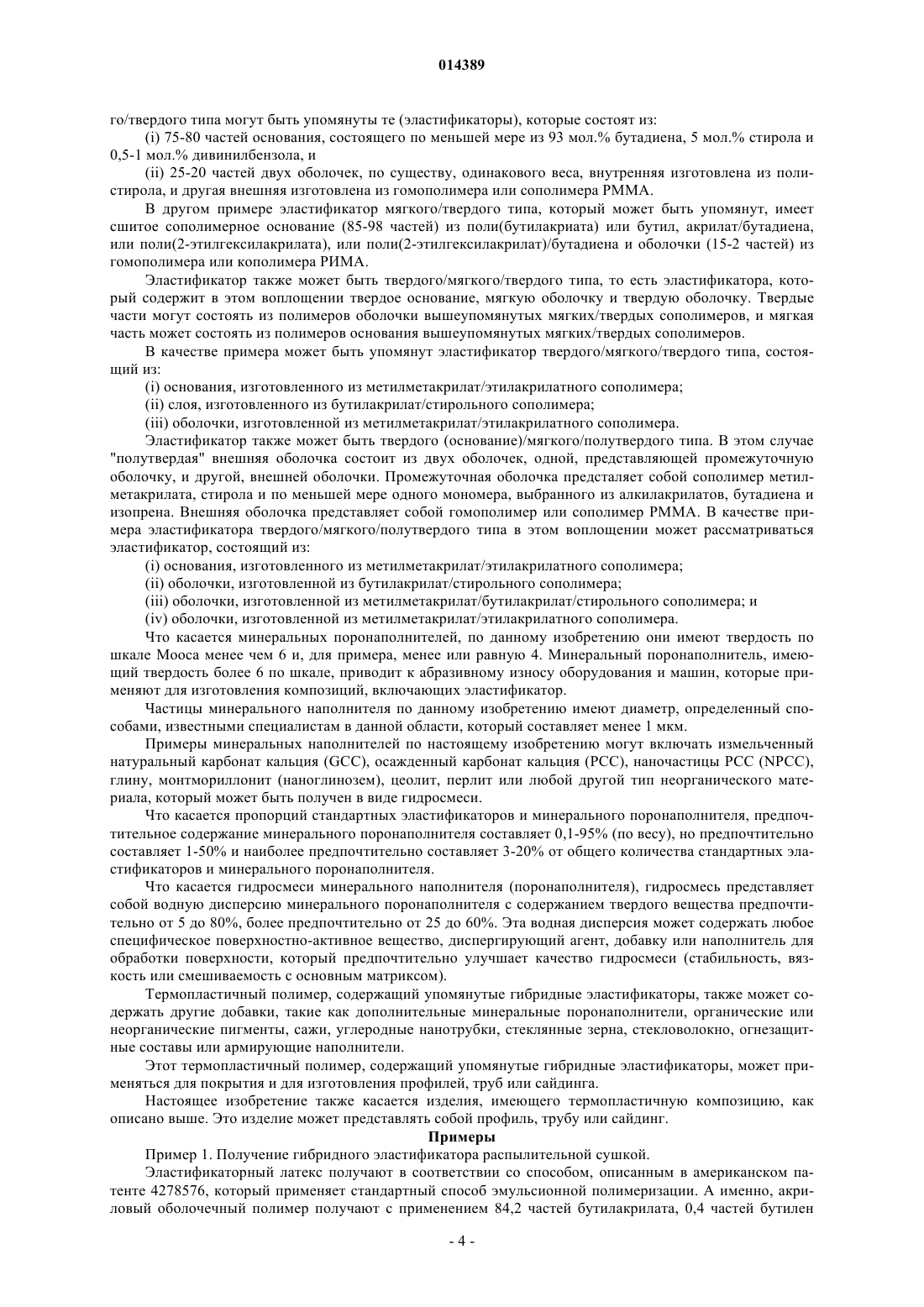 014389

го/твердого типа могут быть упомянуты те (эластификаторы), которые состоят из:

(i) 75-80 частей основания, состоящего по меньшей мере из 93 мол.% бутадиена, 5 мол.% стирола и 0,5-1 мол.% дивинилбензола, и

(ii) 25-20 частей двух оболочек, по существу, одинакового веса, внутренняя изготовлена из полистирола, и другая внешняя изготовлена из гомополимера или сополимера PMMA.

В другом примере эластификатор мягкого/твердого типа, который может быть упомянут, имеет сшитое сополимерное основание (85-98 частей) из поли(бутилакриата) или бутил, акрилат/бутадиена, или поли(2-этилгексилакрилата), или поли(2-этилгексилакрилат)/бутадиена и оболочки (15-2 частей) из гомополимера или кополимера РИМА.

Эластификатор также может быть твердого/мягкого/твердого типа, то есть эластификатора, который содержит в этом воплощении твердое основание, мягкую оболочку и твердую оболочку. Твердые части могут состоять из полимеров оболочки вышеупомянутых мягких/твердых сополимеров, и мягкая часть может состоять из полимеров основания вышеупомянутых мягких/твердых сополимеров.

В качестве примера может быть упомянут эластификатор твердого/мягкого/твердого типа, состоящий из:

(i) основания, изготовленного из метилметакрилат/этилакрилатного сополимера;

(ii) слоя, изготовленного из бутилакрилат/стирольного сополимера;

(iii) оболочки, изготовленной из метилметакрилат/этилакрилатного сополимера.

Эластификатор также может быть твердого (основание)/мягкого/полутвердого типа. В этом случае "полутвердая" внешняя оболочка состоит из двух оболочек, одной, представляющей промежуточную оболочку, и другой, внешней оболочки. Промежуточная оболочка представляет собой сополимер метилметакрилата, стирола и по меньшей мере одного мономера, выбранного из алкилакрилатов, бутадиена и изопрена. Внешняя оболочка представляет собой гомополимер или сополимер PMMA. В качестве примера эластификатора твердого/мягкого/полутвердого типа в этом воплощении может рассматриваться эластификатор, состоящий из:

(i) основания, изготовленного из метилметакрилат/этилакрилатного сополимера;

(ii) оболочки, изготовленной из бутилакрилат/стирольного сополимера;

(iii) оболочки, изготовленной из метилметакрилат/бутилакрилат/стирольного сополимера; и

(iv) оболочки, изготовленной из метилметакрилат/этилакрилатного сополимера.

Что касается минеральных поронаполнителей, по данному изобретению они имеют твердость по шкале Мооса менее чем 6 и, для примера, менее или равную 4. Минеральный поронаполнитель, имеющий твердость более 6 по шкале, приводит к абразивному износу оборудования и машин, которые применяют для изготовления композиций, включающих эластификатор.

Частицы минерального наполнителя по данному изобретению имеют диаметр, определенный способами, известными специалистам в данной области, который составляет менее 1 мкм.

Примеры минеральных наполнителей по настоящему изобретению могут включать измельченный натуральный карбонат кальция (GCC), осажденный карбонат кальция (PCC), наночастицы PCC (NPCC), глину, монтмориллонит (наноглинозем), цеолит, перлит или любой другой тип неорганического материала, который может быть получен в виде гидросмеси.

Что касается пропорций стандартных эластификаторов и минерального поронаполнителя, предпочтительное содержание минерального поронаполнителя составляет 0,1-95% (по весу), но предпочтительно составляет 1-50% и наиболее предпочтительно составляет 3-20% от общего количества стандартных эластификаторов и минерального поронаполнителя.

Что касается гидросмеси минерального наполнителя (поронаполнителя), гидросмесь представляет собой водную дисперсию минерального поронаполнителя с содержанием твердого вещества предпочтительно от 5 до 80%, более предпочтительно от 25 до 60%. Эта водная дисперсия может содержать любое специфическое поверхностно-активное вещество, диспергирующий агент, добавку или наполнитель для обработки поверхности, который предпочтительно улучшает качество гидросмеси (стабильность, вязкость или смешиваемость с основным матриксом).

Термопластичный полимер, содержащий упомянутые гибридные эластификаторы, также может содержать другие добавки, такие как дополнительные минеральные поронаполнители, органические или неорганические пигменты, сажи, углеродные нанотрубки, стеклянные зерна, стекловолокно, огнезащитные составы или армирующие наполнители.

Этот термопластичный полимер, содержащий упомянутые гибридные эластификаторы, может применяться для покрытия и для изготовления профилей, труб или сайдинга.

Настоящее изобретение также касается изделия, имеющего термопластичную композицию, как описано выше. Это изделие может представлять собой профиль, трубу или сайдинг.

Примеры

Пример 1. Получение гибридного эластификатора распылительной сушкой.

Эластификаторный латекс получают в соответствии со способом, описанным в американском патенте 4278576, который применяет стандартный способ эмульсионной полимеризации. А именно, акриловый оболочечный полимер получают с применением 84,2 частей бутилакрилата, 0,4 частей бутилен

- 4 -